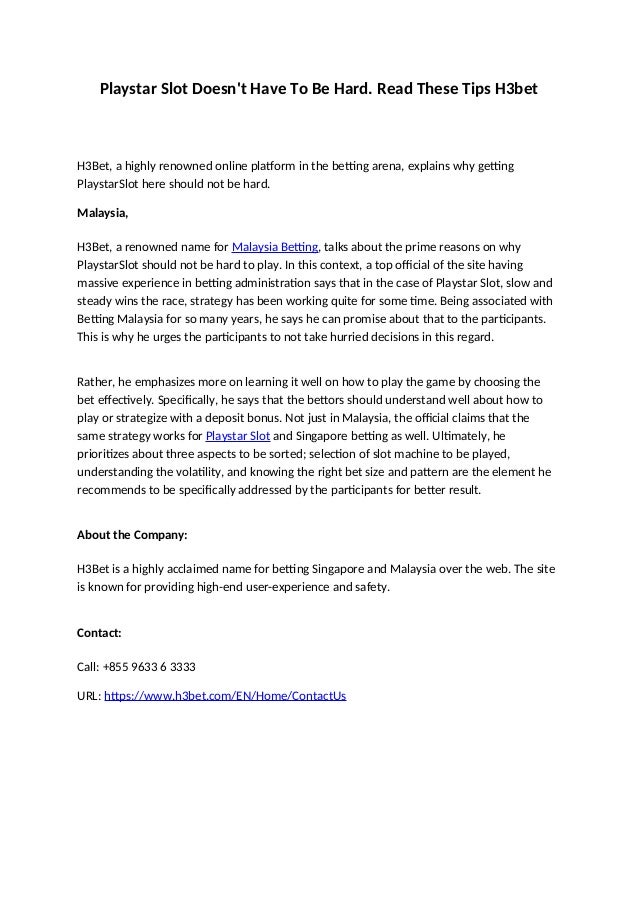 Playstar Slot Doesn't Have To Be Hard. Read These Tips H3bet

H3Bet, a highly renowned online platform in the betting arena, explains why getting PlaystarSlot here should not be hard.

Malaysia,

H3Bet, a renowned name for Malaysia Betting, talks about the prime reasons on why PlaystarSlot should not be hard to play. In this context, a top official of the site having massive experience in betting administration says that in the case of Playstar Slot, slow and steady wins the race, strategy has been working quite for some time. Being associated with Betting Malaysia for so many years, he says he can promise about that to the participants. This is why he urges the participants to not take hurried decisions in this regard.

Rather, he emphasizes more on learning it well on how to play the game by choosing the bet effectively. Specifically, he says that the bettors should understand well about how to play or strategize with a deposit bonus. Not just in Malaysia, the official claims that the same strategy works for Playstar Slot and Singapore betting as well. Ultimately, he prioritizes about three aspects to be sorted; selection of slot machine to be played, understanding the volatility, and knowing the right bet size and pattern are the element he recommends to be specifically addressed by the participants for better result.

About the Company:

H3Bet is a highly acclaimed name for betting Singapore and Malaysia over the web. The site is known for providing high-end user-experience and safety.

Contact:

Call: +855 9633 6 3333

URL: https://www.h3bet.com/EN/Home/ContactUs